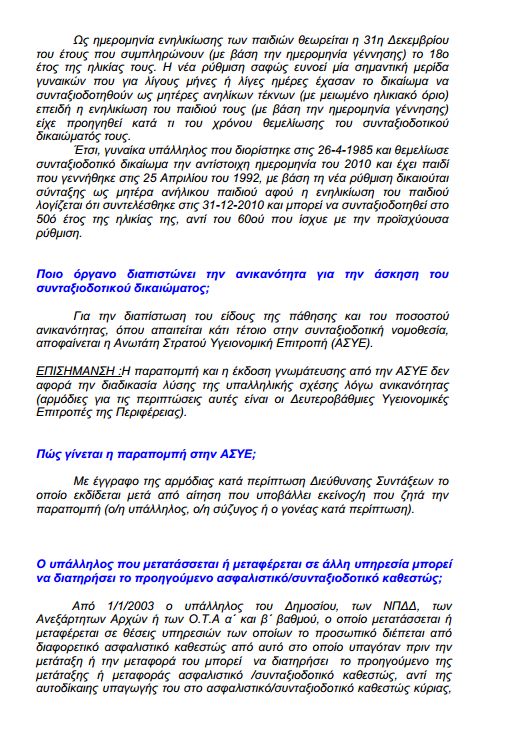 Ως ημερομηνία ενηλικίωσης των παιδιών θεωρείται η 31η Δεκεμβρίου του έτους που συμπληρώνουν (με βάση την ημερομηνία γέννησης) το 18ο έτος της ηλικίας τους. Η νέα ρύθμιση σαφώς ευνοεί μία σημαντική μερίδα γυναικών που για λίγους μήνες ή λίγες ημέρες έχασαν το δικαίωμα να συνταξιοδοτηθούν ως μητέρες ανηλίκων τέκνων (με μειωμένο ηλικιακό όριο) επειδή η ενηλικίωση του παιδιού τους (με βάση την ημερομηνία γέννησης) είχε προηγηθεί κατά τι του χρόνου θεμελίωσης του συνταξιοδοτικού δικαιώματός τους.

Έτσι, γυναίκα υπάλληλος που διορίστηκε στις 26-4-1985 και θεμελίωσε συνταξιοδοτικό δικαίωμα την αντίστοιχη ημερομηνία του 2010 και έχει παιδί που γεννήθηκε στις 25 Απριλίου του 1992, με βάση τη νέα ρύθμιση δικαιούται σύνταξης ως μητέρα ανήλικου παιδιού αφού η ενηλικίωση του παιδιού λογίζεται ότι συντελέσθηκε στις 31-12-2010 και μπορεί να συνταξιοδοτηθεί στο 50ό έτος της ηλικίας της, αντί του 60ού που ίσχυε με την προϊσχύουσα ρύθμιση.

Ποιο όργανο διαπιστώνει την ανικανότητα για την άσκηση του συνταξιοδοτικού δικαιώματος;

Για την διαπίστωση του είδους της πάθησης και του ποσοστού ανικανότητας, όπου απαιτείται κάτι τέτοιο στην συνταξιοδοτική νομοθεσία, αποφαίνεται η Ανωτάτη Στρατού Υγειονομική Επιτροπή (ΑΣΥΕ).

ΕΠΙΣΗΜΑΝΣΗ :Η παραπομπή και η έκδοση γνωμάτευσης από την ΑΣΥΕ δεν αφορά την διαδικασία λύσης της υπαλληλικής σχέσης λόγω ανικανότητας (αρμόδιες για τις περιπτώσεις αυτές είναι οι Δευτεροβάθμιες Υγειονομικές Επιτροπές της Περιφέρειας).

Πώς γίνεται η παραπομπή στην ΑΣΥΕ;

Με έγγραφο της αρμόδιας κατά περίπτωση Διεύθυνσης Συντάξεων το οποίο εκδίδεται μετά από αίτηση που υποβάλλει εκείνος/η που ζητά την παραπομπή (ο/η υπάλληλος, ο/η σύζυγος ή ο γονέας κατά περίπτωση).

Ο υπάλληλος που μετατάσσεται ή μεταφέρεται σε άλλη υπηρεσία μπορεί να διατηρήσει το προηγούμενο ασφαλιστικό/συνταξιοδοτικό καθεστώς;

Από 1/1/2003 ο υπάλληλος του Δημοσίου, των ΝΠΔΔ, των Ανεξάρτητων Αρχών ή των Ο.Τ.Α α΄ και β΄ βαθμού, ο οποίο μετατάσσεται ή μεταφέρεται σε θέσεις υπηρεσιών των οποίων το προσωπικό διέπεται από διαφορετικό ασφαλιστικό καθεστώς από αυτό στο οποίο υπαγόταν πριν την μετάταξη ή την μεταφορά του μπορεί να διατηρήσει το προηγούμενο της μετάταξης ή μεταφοράς ασφαλιστικό /συνταξιοδοτικό καθεστώς, αντί της αυτοδίκαιης υπαγωγής του στο ασφαλιστικό/συνταξιοδοτικό καθεστώς κύριας,